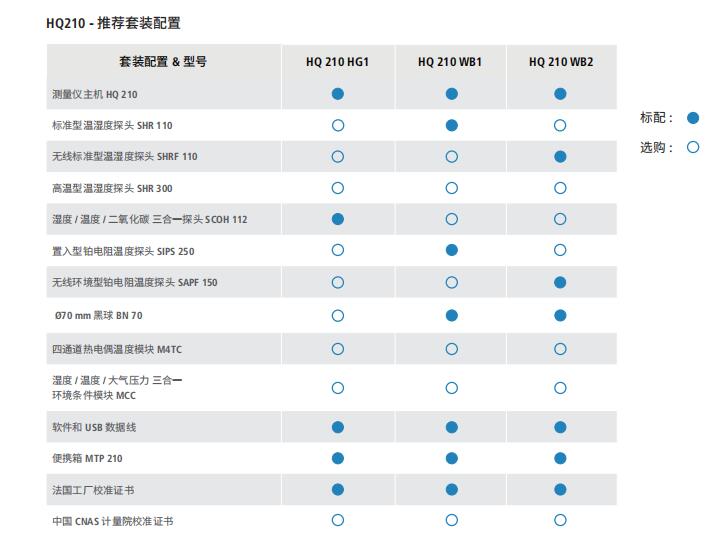 HQ210 - 推荐套装配置

| 套装配置 & 型号 | HQ 210 HG1 | HQ 210 WB1 | HQ 210 WB2 |
|---|---|---|---|
| 测量仪主机 HQ 210 | ● | ● | ● |
| 标准型温湿度探头 SHR 110 | ○ | ● | ○ |
| 无线标准型温湿度探头 SHRF 110 | ○ | ○ | ● |
| 高温型温湿度探头 SHR 300 | ○ | ○ | ○ |
| 湿度 / 温度 / 二氧化碳 三合一探头 SCOH 112 | ● | ○ | ○ |
| 置入型铂电阻温度探头 SIPS 250 | ○ | ● | ○ |
| 无线环境型铂电阻温度探头 SAPF 150 | ○ | ○ | ● |
| Ø70 mm 黑球 BN 70 | ○ | ● | ● |
| 四通道热电偶温度模块 M4TC | ○ | ○ | ○ |
| 湿度 / 温度 / 大气压力 三合一 环境条件模块 MCC | ○ | ○ | ○ |
| 软件和 USB 数据线 | ● | ● | ● |
| 便携箱 MTP 210 | ● | ● | ● |
| 法国工厂校准证书 | ● | ● | ● |
| 中国 CNAS 计量院校准证书 | ○ | ○ | ○ |

标配： ●
选购： ○